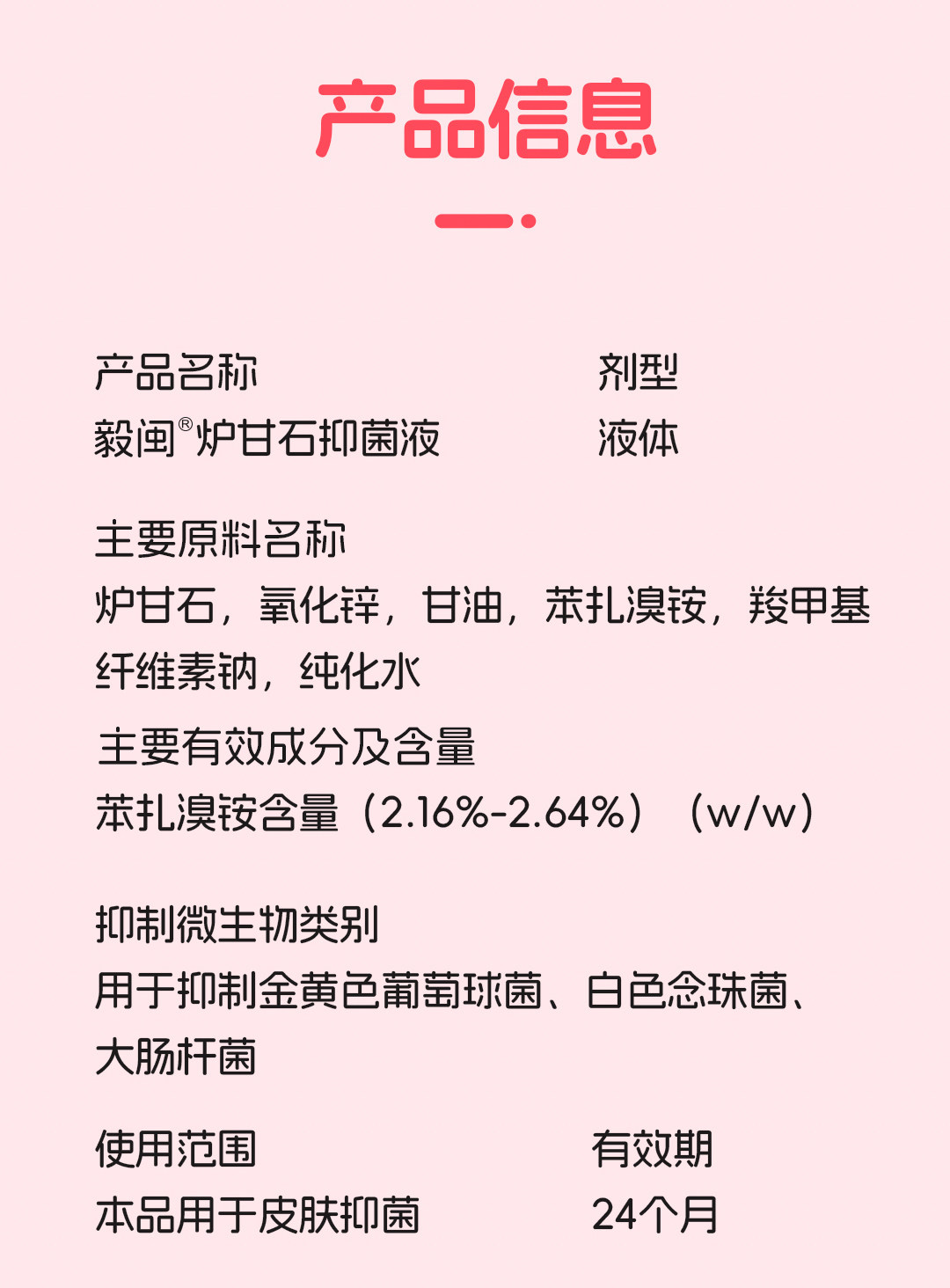 产品信息

产品名称
毅闽®炉甘石抑菌液

剂型
液体

主要原料名称
炉甘石，氧化锌，甘油，苯扎溴铵，羧甲基纤维素钠，纯化水

主要有效成分及含量
苯扎溴铵含量（2.16%-2.64%）（w/w）

抑制微生物类别
用于抑制金黄色葡萄球菌、白色念珠菌、大肠杆菌

使用范围
本品用于皮肤抑菌

有效期
24个月